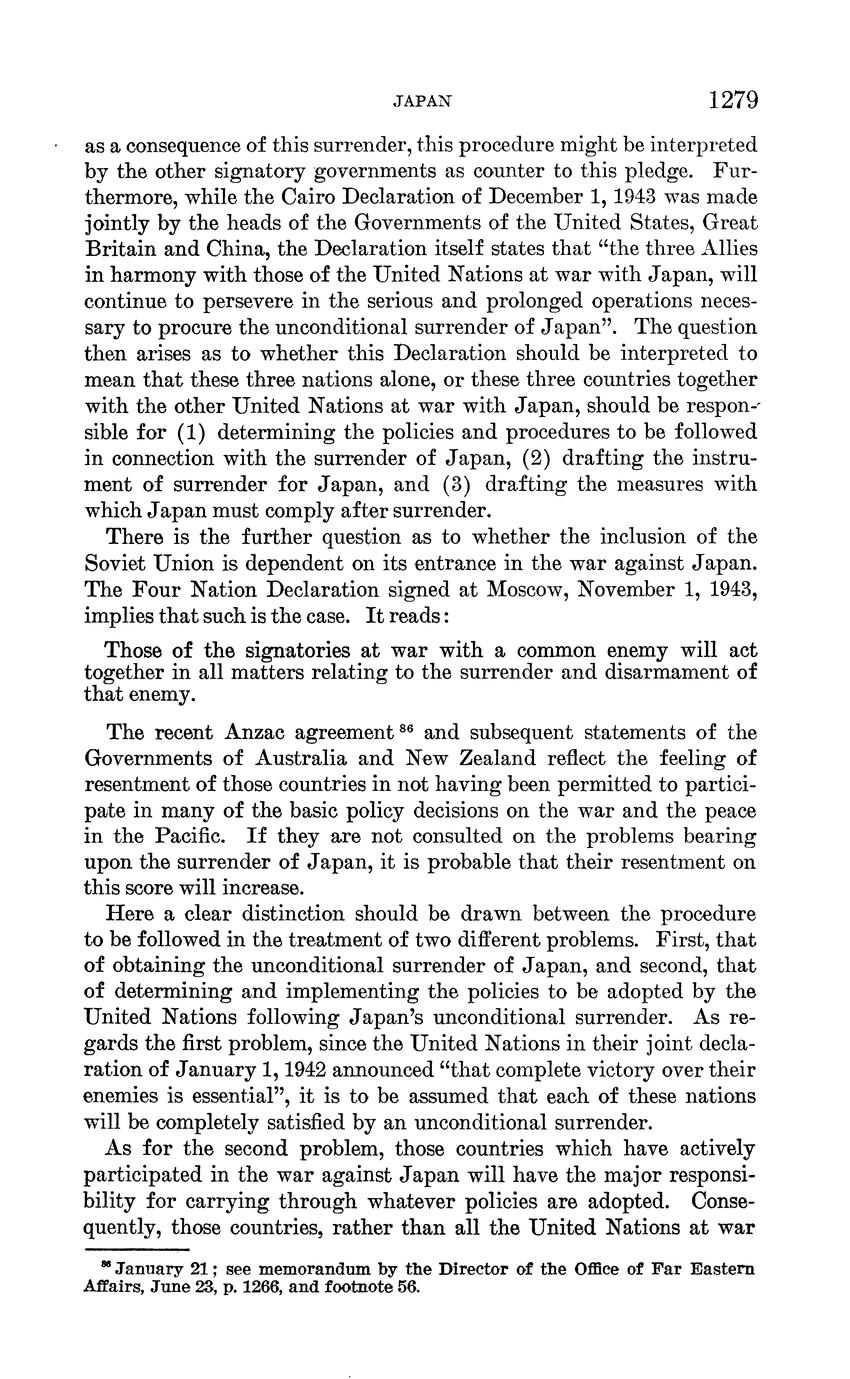 JAPAN 1279

as a consequence of this surrender, this procedure might be interpreted by the other signatory governments as counter to this pledge. Furthermore, while the Cairo Declaration of December 1, 1943 was made jointly by the heads of the Governments of the United States, Great Britain and China, the Declaration itself states that "the three Allies in harmony with those of the United Nations at war with Japan, will continue to persevere in the serious and prolonged operations necessary to procure the unconditional surrender of Japan". The question then arises as to whether this Declaration should be interpreted to mean that these three nations alone, or these three countries together with the other United Nations at war with Japan, should be responsible for (1) determining the policies and procedures to be followed in connection with the surrender of Japan, (2) drafting the instrument of surrender for Japan, and (3) drafting the measures with which Japan must comply after surrender.

There is the further question as to whether the inclusion of the Soviet Union is dependent on its entrance in the war against Japan. The Four Nation Declaration signed at Moscow, November 1, 1943, implies that such is the case. It reads:

Those of the signatories at war with a common enemy will act together in all matters relating to the surrender and disarmament of that enemy.

The recent Anzac agreement $^{86}$ and subsequent statements of the Governments of Australia and New Zealand reflect the feeling of resentment of those countries in not having been permitted to participate in many of the basic policy decisions on the war and the peace in the Pacific. If they are not consulted on the problems bearing upon the surrender of Japan, it is probable that their resentment on this score will increase.

Here a clear distinction should be drawn between the procedure to be followed in the treatment of two different problems. First, that of obtaining the unconditional surrender of Japan, and second, that of determining and implementing the policies to be adopted by the United Nations following Japan's unconditional surrender. As regards the first problem, since the United Nations in their joint declaration of January 1, 1942 announced "that complete victory over their enemies is essential", it is to be assumed that each of these nations will be completely satisfied by an unconditional surrender.

As for the second problem, those countries which have actively participated in the war against Japan will have the major responsibility for carrying through whatever policies are adopted. Consequently, those countries, rather than all the United Nations at war

$^{86}$ January 21; see memorandum by the Director of the Office of Far Eastern Affairs, June 23, p. 1266, and footnote 56.